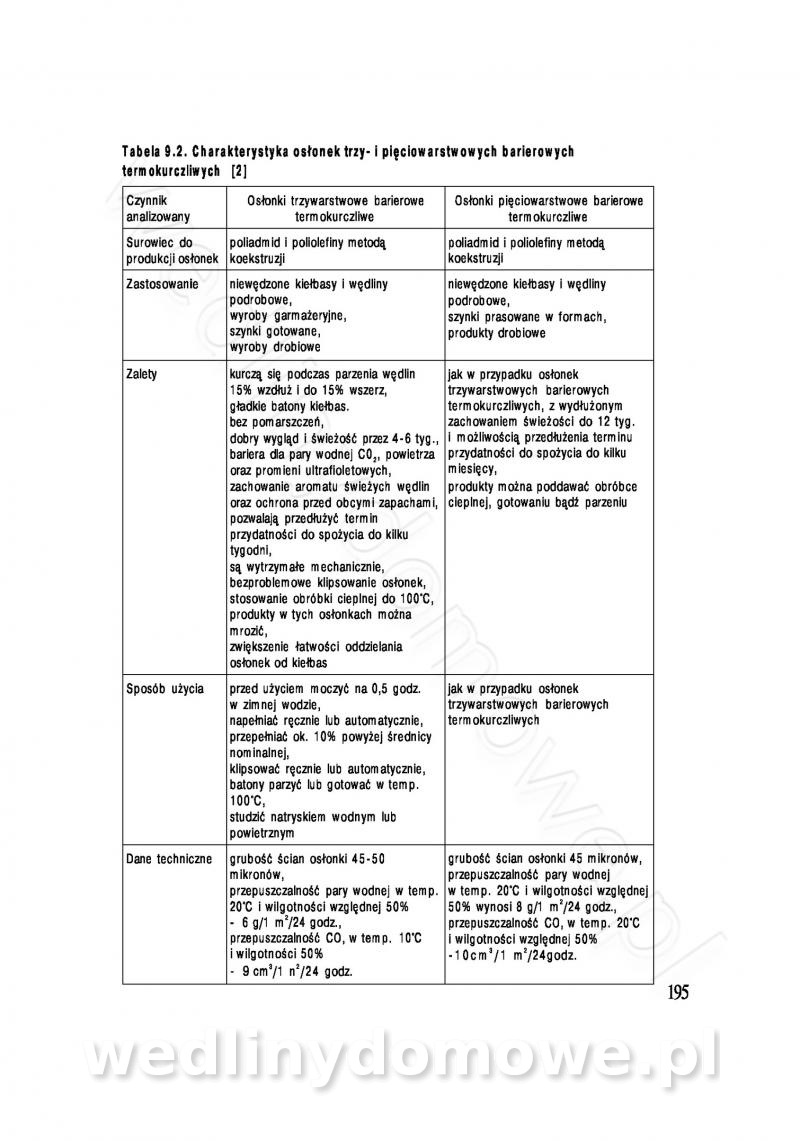 Tabela 9.2. Charakterystyka osłonek trzy- i pięciowarstwowych barierowych termokurczliwych [2]

| Czynnik analizowany | Osłonki trzywarstwowe barierowe termokurczliwe | Osłonki pięciowarstwowe barierowe termokurczliwe |
|---|---|---|
| Surowiec do produkcji osłonek | poliadmid i poliolefiny metodą koekstruzji | poliadmid i poliolefiny metodą koekstruzji |
| Zastosowanie | niewędzone kiełbasy i wędliny podrobowe, wyroby garmażeryjne, szynki gotowane, wyroby drobiowe | niewędzone kiełbasy i wędliny podrobowe, szynki prasowane w formach, produkty drobiowe |
| Zalety | kurczą się podczas parzenia wędlin 15% wzdłuż i do 15% wszerz, gładkie batony kiełbas. bez pomarszczeń, dobry wygląd i świeżość przez 4-6 tyg., bariera dla pary wodnej $CO_2$, powietrza oraz promieni ultrafioletowych, zachowanie aromatu świeżych wędlin oraz ochrona przed obcymi zapachami, pozwalają przedłużyć termin przydatności do spożycia do kilku tygodni, są wytrzymałe mechanicznie, bezproblemowe klipsowanie osłonek, stosowanie obróbki cieplnej do 100°C, produkty w tych osłonkach można mrozić, zwiększenie łatwości oddzielania osłonek od kiełbas | jak w przypadku osłonek trzywarstwowych barierowych termokurczliwych, z wydłużonym zachowaniem świeżości do 12 tyg. i możliwością przedłużenia terminu przydatności do spożycia do kilku miesięcy, produkty można poddawać obróbce cieplnej, gotowaniu bądź parzeniu |
| Sposób użycia | przed użyciem moczyć na 0,5 godz. w zimnej wodzie, napełniać ręcznie lub automatycznie, przepełniać ok. 10% powyżej średnicy nominalnej, klipsować ręcznie lub automatycznie, batony parzyć lub gotować w temp. 100°C, studzić natryskiem wodnym lub powietrznym | jak w przypadku osłonek trzywarstwowych barierowych termokurczliwych |
| Dane techniczne | grubość ścian osłonki 45-50 mikronów, przepuszczalność pary wodnej w temp. 20°C i wilgotności względnej 50% - 6 g/1 $m^2$/24 godz., przepuszczalność $CO_2$ w temp. 10°C i wilgotności 50% - 9 $cm^3$/1 $n^2$/24 godz. | grubość ścian osłonki 45 mikronów, przepuszczalność pary wodnej w temp. 20°C i wilgotności względnej 50% wynosi 8 g/1 $m^2$/24 godz., przepuszczalność $CO_2$ w temp. 20°C i wilgotności względnej 50% -10 $cm^3$/1 $m^2$/24godz. |

195

wedlinydomowe.pl